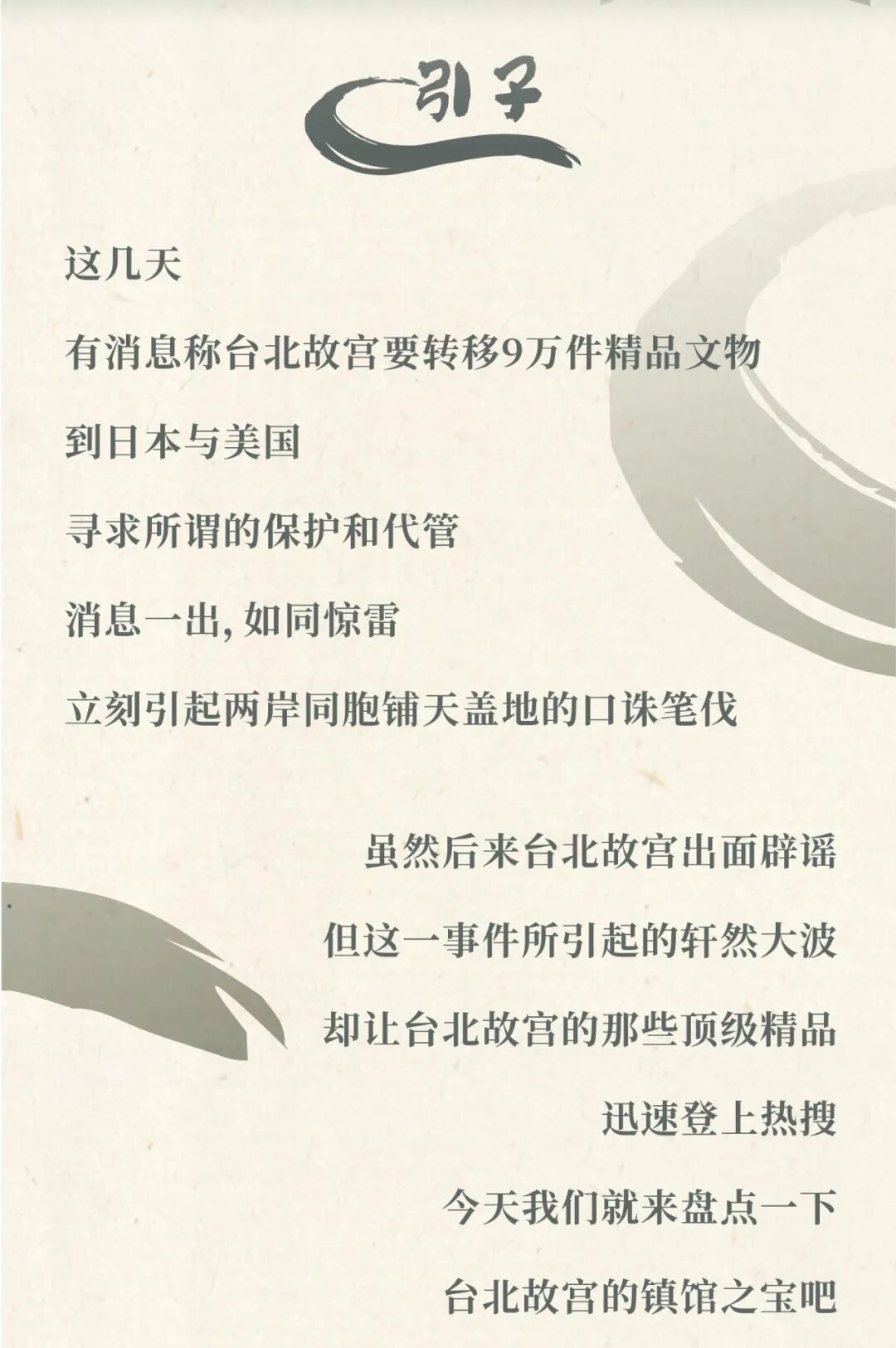 引子

这几天

有消息称台北故宫要转移9万件精品文物

到日本与美国

寻求所谓的保护和代管

消息一出,如同惊雷

立刻引起两岸同胞铺天盖地的口诛笔伐

虽然后来台北故宫出面辟谣

但这一事件所引起的轩然大波

却让台北故宫的那些顶级精品

迅速登上热搜

今天我们就来盘点一下

台北故宫的镇馆之宝吧